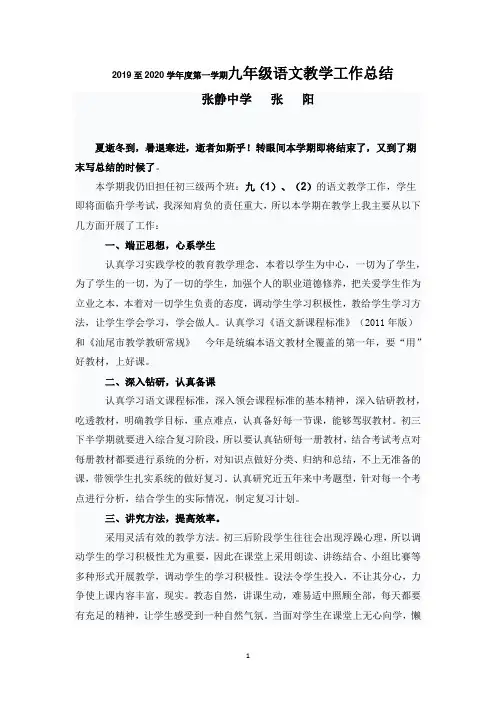 2019 至 2020 学年度第一学期九年级语文教学工作总结

张静中学　张　阳

夏逝冬到，暑退寒进，逝者如斯乎！转眼间本学期即将结束了，又到了期末写总结的时候了。

本学期我仍旧担任初三级两个班：九（1）、（2）的语文教学工作，学生即将面临升学考试，我深知肩负的责任重大，所以本学期在教学上我主要从以下几方面开展了工作：

一、端正思想，心系学生

认真学习实践学校的教育教学理念，本着以学生为中心，一切为了学生，为了学生的一切，为了一切的学生，加强个人的职业道德修养，把关爱学生作为立业之本，本着对一切学生负责的态度，调动学生学习积极性，教给学生学习方法，让学生学会学习，学会做人。认真学习《语文新课程标准》（2011 年版）和《汕尾市教学教研常规》　今年是统编本语文教材全覆盖的第一年，要“用”好教材，上好课。

二、深入钻研，认真备课

认真学习语文课程标准，深入领会课程标准的基本精神，深入钻研教材，吃透教材，明确教学目标，重点难点，认真备好每一节课，能够驾驭教材。初三下半学期就要进入综合复习阶段，所以要认真钻研每一册教材，结合考试考点对每册教材都要进行系统的分析，对知识点做好分类、归纳和总结，不上无准备的课，带领学生扎实系统的做好复习。认真研究近五年来中考题型，针对每一个考点进行分析，结合学生的实际情况，制定复习计划。

三、讲究方法，提高效率。

采用灵活有效的教学方法。初三后阶段学生往往会出现浮躁心理，所以调动学生的学习积极性尤为重要，因此在课堂上采用朗读、讲练结合、小组比赛等多种形式开展教学，调动学生的学习积极性。设法令学生投入，不让其分心，力争使上课内容丰富，现实。教态自然，讲课生动，难易适中照顾全部，每天都要有充足的精神，让学生感受到一种自然气氛。当面对学生在课堂上无心向学，懒

1